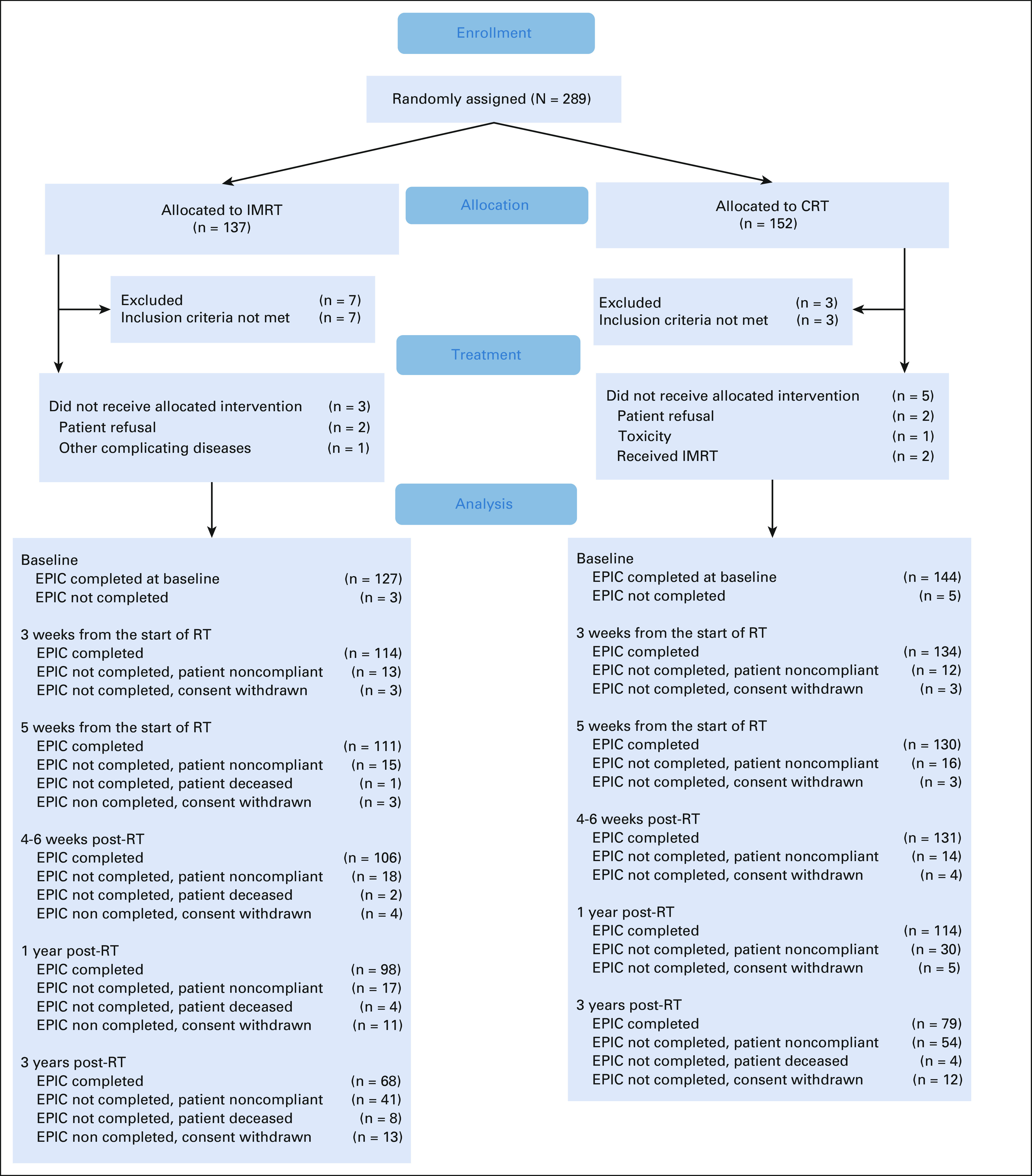 Enrollment

Randomly assigned (N = 289)

Allocated to IMRT
(n = 137)

Allocation

Allocated to CRT
(n = 152)

Excluded (n = 7)
Inclusion criteria not met (n = 7)

Excluded (n = 3)
Inclusion criteria not met (n = 3)

Treatment

Did not receive allocated intervention (n = 3)
Patient refusal (n = 2)
Other complicating diseases (n = 1)

Did not receive allocated intervention (n = 5)
Patient refusal (n = 2)
Toxicity (n = 1)
Received IMRT (n = 2)

Analysis

Baseline
EPIC completed at baseline (n = 127)
EPIC not completed (n = 3)

3 weeks from the start of RT
EPIC completed (n = 114)
EPIC not completed, patient noncompliant (n = 13)
EPIC not completed, consent withdrawn (n = 3)

5 weeks from the start of RT
EPIC completed (n = 111)
EPIC not completed, patient noncompliant (n = 15)
EPIC not completed, patient deceased (n = 1)
EPIC non completed, consent withdrawn (n = 3)

4-6 weeks post-RT
EPIC completed (n = 106)
EPIC not completed, patient noncompliant (n = 18)
EPIC not completed, patient deceased (n = 2)
EPIC non completed, consent withdrawn (n = 4)

1 year post-RT
EPIC completed (n = 98)
EPIC not completed, patient noncompliant (n = 17)
EPIC not completed, patient deceased (n = 4)
EPIC non completed, consent withdrawn (n = 11)

3 years post-RT
EPIC completed (n = 68)
EPIC not completed, patient noncompliant (n = 41)
EPIC not completed, patient deceased (n = 8)
EPIC non completed, consent withdrawn (n = 13)

Baseline
EPIC completed at baseline (n = 144)
EPIC not completed (n = 5)

3 weeks from the start of RT
EPIC completed (n = 134)
EPIC not completed, patient noncompliant (n = 12)
EPIC not completed, consent withdrawn (n = 3)

5 weeks from the start of RT
EPIC completed (n = 130)
EPIC not completed, patient noncompliant (n = 16)
EPIC not completed, consent withdrawn (n = 3)

4-6 weeks post-RT
EPIC completed (n = 131)
EPIC not completed, patient noncompliant (n = 14)
EPIC not completed, consent withdrawn (n = 4)

1 year post-RT
EPIC completed (n = 114)
EPIC not completed, patient noncompliant (n = 30)
EPIC not completed, consent withdrawn (n = 5)

3 years post-RT
EPIC completed (n = 79)
EPIC not completed, patient noncompliant (n = 54)
EPIC not completed, patient deceased (n = 4)
EPIC not completed, consent withdrawn (n = 12)